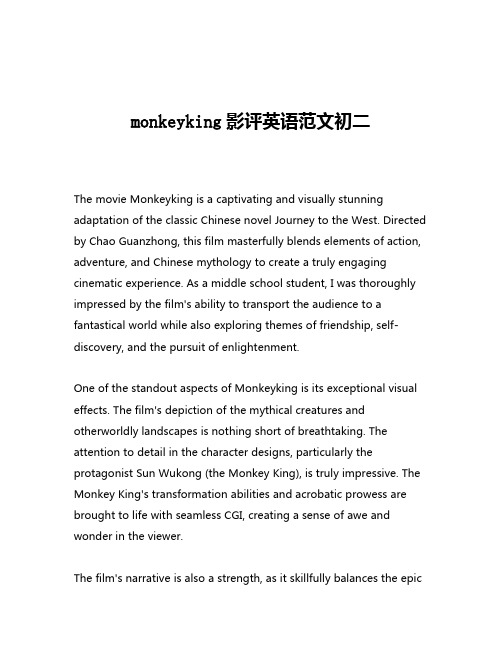 monkeyking 影评英语范文初二

The movie Monkeyking is a captivating and visually stunning adaptation of the classic Chinese novel Journey to the West. Directed by Chao Guanzhong, this film masterfully blends elements of action, adventure, and Chinese mythology to create a truly engaging cinematic experience. As a middle school student, I was thoroughly impressed by the film's ability to transport the audience to a fantastical world while also exploring themes of friendship, self-discovery, and the pursuit of enlightenment.

One of the standout aspects of Monkeyking is its exceptional visual effects. The film's depiction of the mythical creatures and otherworldly landscapes is nothing short of breathtaking. The attention to detail in the character designs, particularly the protagonist Sun Wukong (the Monkey King), is truly impressive. The Monkey King's transformation abilities and acrobatic prowess are brought to life with seamless CGI, creating a sense of awe and wonder in the viewer.

The film's narrative is also a strength, as it skillfully balances the epic